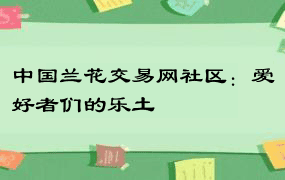 中国兰花交易网社区：爱好者们的乐土